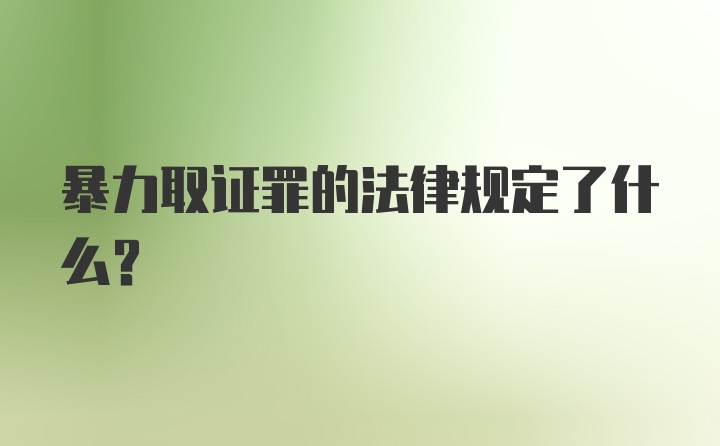 暴力取证罪的法律规定了什么?